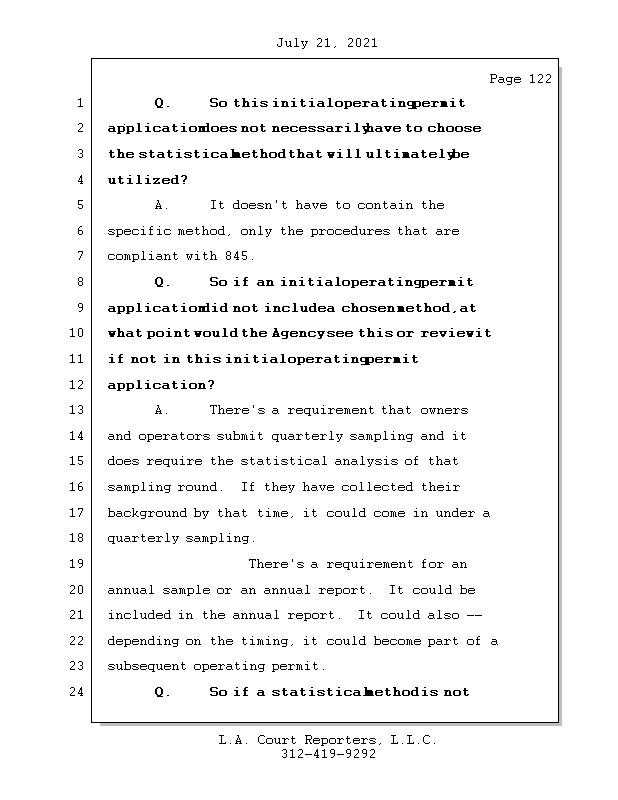 July 21, 2021

Page 122

1 Q. So this initial operating permit
2 application does not necessarily have to choose
3 the statistical method that will ultimately be
4 utilized?
5 A. It doesn't have to contain the
6 specific method, only the procedures that are
7 compliant with 845.
8 Q. So if an initial operating permit
9 application did not include a chosen method, at
10 what point would the Agency see this or review it
11 if not in this initial operating permit
12 application?
13 A. There's a requirement that owners
14 and operators submit quarterly sampling and it
15 does require the statistical analysis of that
16 sampling round. If they have collected their
17 background by that time, it could come in under a
18 quarterly sampling.
19 There's a requirement for an
20 annual sample or an annual report. It could be
21 included in the annual report. It could also --
22 depending on the timing, it could become part of a
23 subsequent operating permit.
24 Q. So if a statistical method is not

L.A. Court Reporters, L.L.C.
312-419-9292